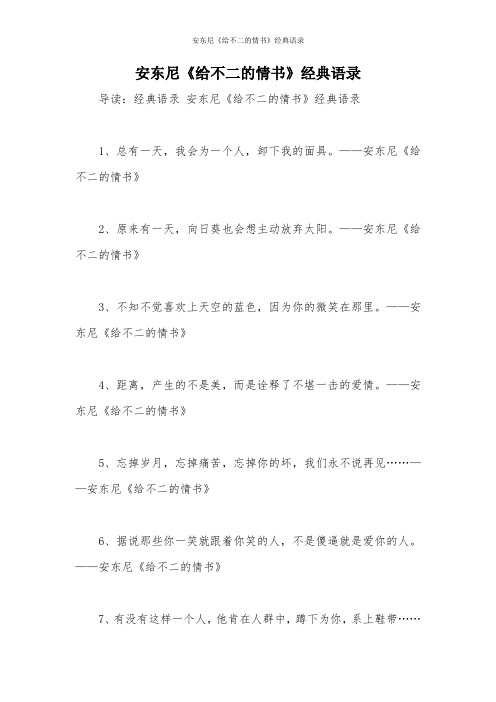 安东尼《给不二的情书》经典语录

安东尼《给不二的情书》经典语录

导读：经典语录 安东尼《给不二的情书》经典语录

1、总有一天，我会为一个人，卸下我的面具。——安东尼《给不二的情书》

2、原来有一天，向日葵也会想主动放弃太阳。——安东尼《给不二的情书》

3、不知不觉喜欢上天空的蓝色，因为你的微笑在那里。——安东尼《给不二的情书》

4、距离，产生的不是美，而是诠释了不堪一击的爱情。——安东尼《给不二的情书》

5、忘掉岁月，忘掉痛苦，忘掉你的坏，我们永不说再见……——安东尼《给不二的情书》

6、据说那些你一笑就跟着你笑的人，不是傻逼就是爱你的人。——安东尼《给不二的情书》

7、有没有这样一个人，他肯在人群中，蹲下为你，系上鞋带……